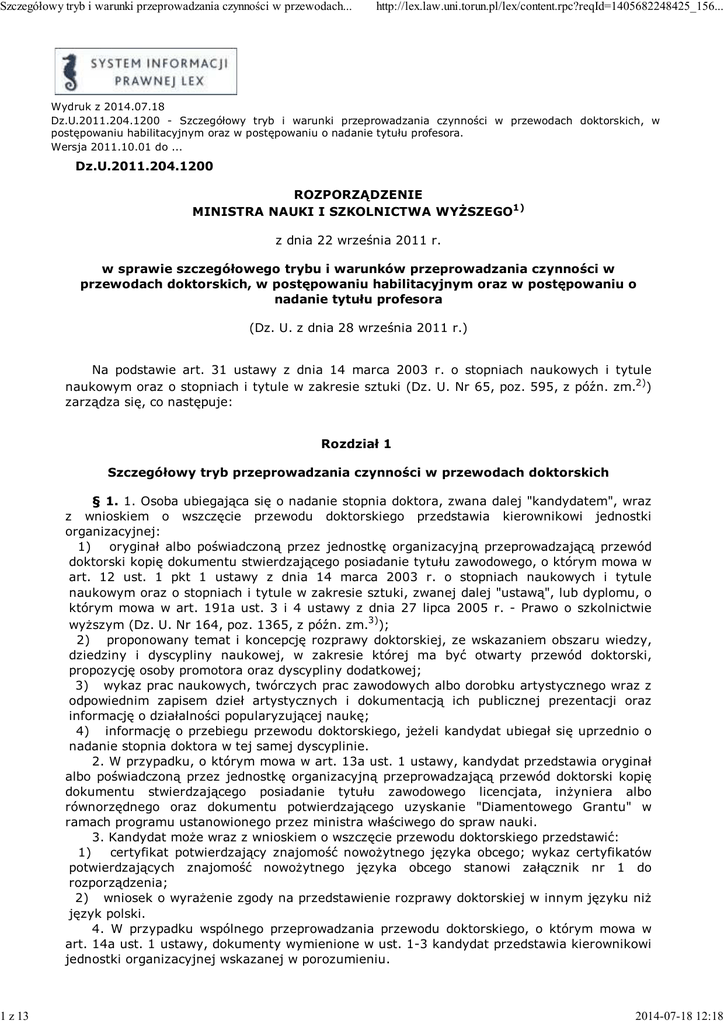 Szczegółowy tryb i warunki przeprowadzania czynności w przewodach... http://lex.law.uni.torun.pl/lex/content.rpc?reqId=1405682248425_156...

SYSTEM INFORMACJI PRAWNEJ LEX

Wydruk z 2014.07.18
Dz.U.2011.204.1200 - Szczegółowy tryb i warunki przeprowadzania czynności w przewodach doktorskich, w postępowaniu habilitacyjnym oraz w postępowaniu o nadanie tytułu profesora.
Wersja 2011.10.01 do ...

Dz.U.2011.204.1200

ROZPORZĄDZENIE
MINISTRA NAUKI I SZKOLNICTWA WYŻSZEGO$^{1)}$

z dnia 22 września 2011 r.

w sprawie szczegółowego trybu i warunków przeprowadzania czynności w przewodach doktorskich, w postępowaniu habilitacyjnym oraz w postępowaniu o nadanie tytułu profesora

(Dz. U. z dnia 28 września 2011 r.)

Na podstawie art. 31 ustawy z dnia 14 marca 2003 r. o stopniach naukowych i tytule naukowym oraz o stopniach i tytule w zakresie sztuki (Dz. U. Nr 65, poz. 595, z późn. zm.$^{2)}$) zarządza się, co następuje:

Rozdział 1

Szczegółowy tryb przeprowadzania czynności w przewodach doktorskich

§ 1. 1. Osoba ubiegająca się o nadanie stopnia doktora, zwana dalej "kandydatem", wraz z wnioskiem o wszczęcie przewodu doktorskiego przedstawia kierownikowi jednostki organizacyjnej:
1) oryginał albo poświadczoną przez jednostkę organizacyjną przeprowadzającą przewód doktorski kopię dokumentu stwierdzającego posiadanie tytułu zawodowego, o którym mowa w art. 12 ust. 1 pkt 1 ustawy z dnia 14 marca 2003 r. o stopniach naukowych i tytule naukowym oraz o stopniach i tytule w zakresie sztuki, zwanej dalej "ustawą", lub dyplomu, o którym mowa w art. 191a ust. 3 i 4 ustawy z dnia 27 lipca 2005 r. - Prawo o szkolnictwie wyższym (Dz. U. Nr 164, poz. 1365, z późn. zm.$^{3)}$);
2) proponowany temat i koncepcję rozprawy doktorskiej, ze wskazaniem obszaru wiedzy, dziedziny i dyscypliny naukowej, w zakresie której ma być otwarty przewód doktorski, propozycję osoby promotora oraz dyscypliny dodatkowej;
3) wykaz prac naukowych, twórczych prac zawodowych albo dorobku artystycznego wraz z odpowiednim zapisem dzieł artystycznych i dokumentacją ich publicznej prezentacji oraz informację o działalności popularyzującej naukę;
4) informację o przebiegu przewodu doktorskiego, jeżeli kandydat ubiegał się uprzednio o nadanie stopnia doktora w tej samej dyscyplinie.
2. W przypadku, o którym mowa w art. 13a ust. 1 ustawy, kandydat przedstawia oryginał albo poświadczoną przez jednostkę organizacyjną przeprowadzającą przewód doktorski kopię dokumentu stwierdzającego posiadanie tytułu zawodowego licencjata, inżyniera albo równorzędnego oraz dokumentu potwierdzającego uzyskanie "Diamentowego Grantu" w ramach programu ustanowionego przez ministra właściwego do spraw nauki.
3. Kandydat może wraz z wnioskiem o wszczęcie przewodu doktorskiego przedstawić:
1) certyfikat potwierdzający znajomość nowożytnego języka obcego; wykaz certyfikatów potwierdzających znajomość nowożytnego języka obcego stanowi załącznik nr 1 do rozporządzenia;
2) wniosek o wyrażenie zgody na przedstawienie rozprawy doktorskiej w innym języku niż język polski.
4. W przypadku wspólnego przeprowadzania przewodu doktorskiego, o którym mowa w art. 14a ust. 1 ustawy, dokumenty wymienione w ust. 1-3 kandydat przedstawia kierownikowi jednostki organizacyjnej wskazanej w porozumieniu.

1 z 13 2014-07-18 12:18